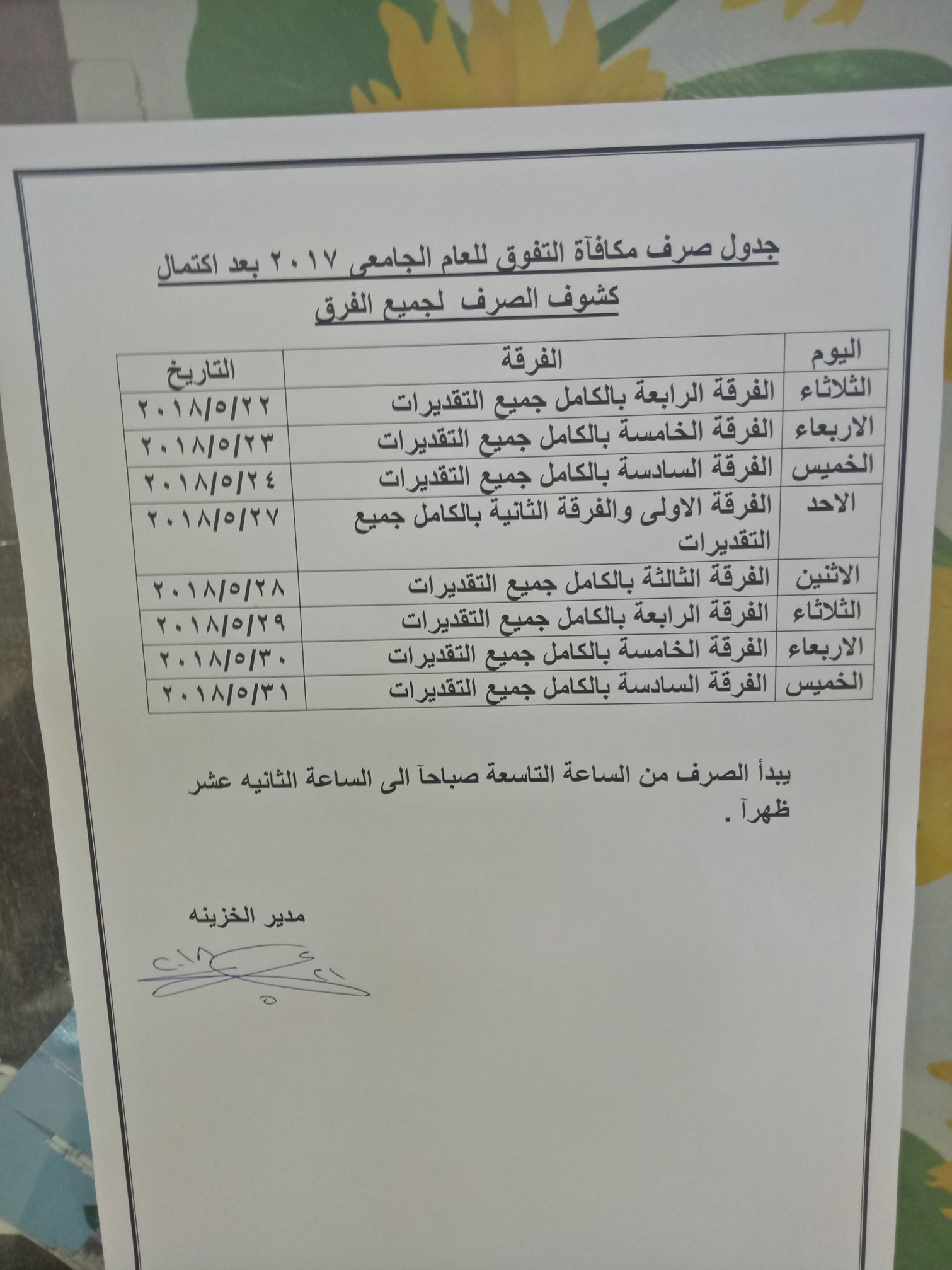 جدول صرف مكافآة التفوق للعام الجامعى ٢٠١٧ بعد اكتمال كشوف الصرف لجميع الفرق

| اليوم | الفرقة | التاريخ |
|---|---|---|
| الثلاثاء | الفرقة الرابعة بالكامل جميع التقديرات | ٢٠١٨/٥/٢٢ |
| الاربعاء | الفرقة الخامسة بالكامل جميع التقديرات | ٢٠١٨/٥/٢٣ |
| الخميس | الفرقة السادسة بالكامل جميع التقديرات | ٢٠١٨/٥/٢٤ |
| الاحد | الفرقة الاولى والفرقة الثانية بالكامل جميع التقديرات | ٢٠١٨/٥/٢٧ |
| الاثنين | الفرقة الثالثة بالكامل جميع التقديرات | ٢٠١٨/٥/٢٨ |
| الثلاثاء | الفرقة الرابعة بالكامل جميع التقديرات | ٢٠١٨/٥/٢٩ |
| الاربعاء | الفرقة الخامسة بالكامل جميع التقديرات | ٢٠١٨/٥/٣٠ |
| الخميس | الفرقة السادسة بالكامل جميع التقديرات | ٢٠١٨/٥/٣١ |

يبدأ الصرف من الساعة التاسعة صباحآ الى الساعة الثانيه عشر ظهرآ .

مدير الخزينه